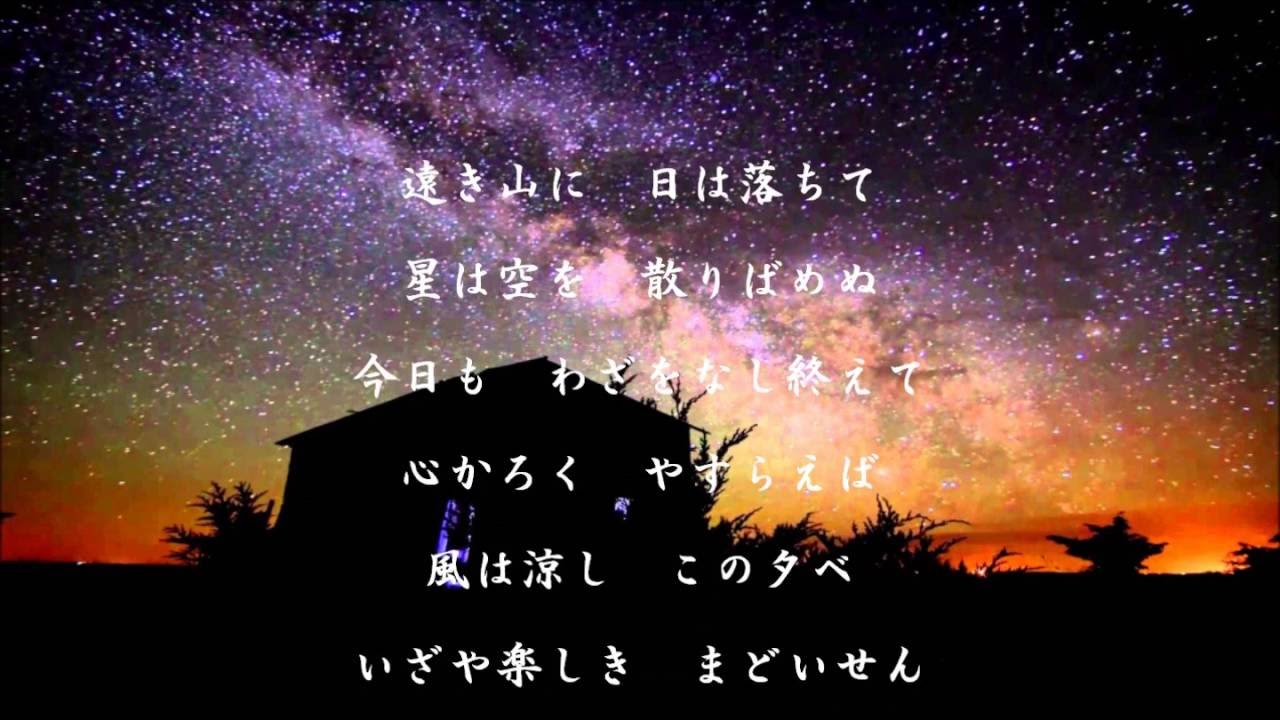 遠き山に　日は落ちて

星は空を　散りばめぬ

今日も　わざをなし終えて

心かろく　やすらえば

風は涼し　この夕べ

いざや楽しき　まどいせん